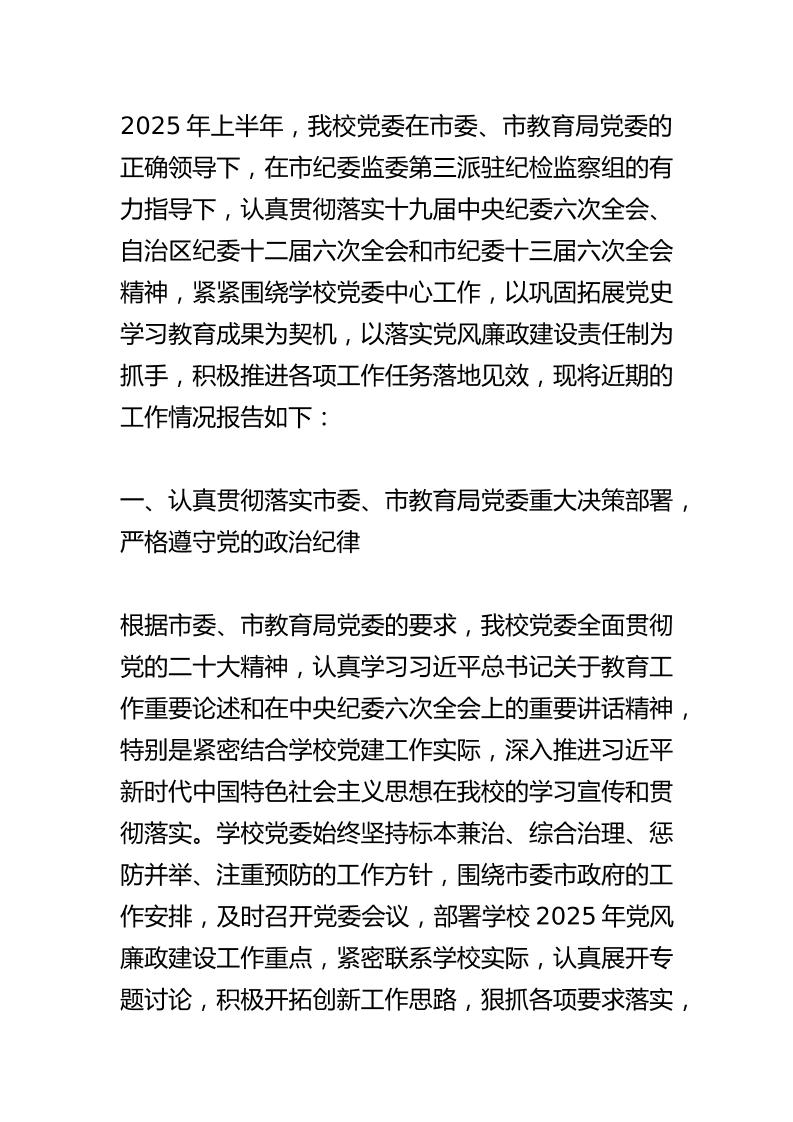 2025 年上半年，我校党委在市委、市教育局党委的正确领导下，在市纪委监委第三派驻纪检监察组的有力指导下，认真贯彻落实十九届中央纪委六次全会、自治区纪委十二届六次全会和市纪委十三届六次全会精神，紧紧围绕学校党委中心工作，以巩固拓展党史学习教育成果为契机，以落实党风廉政建设责任制为抓手，积极推进各项工作任务落地见效，现将近期的工作情况报告如下：

一、认真贯彻落实市委、市教育局党委重大决策部署，严格遵守党的政治纪律

根据市委、市教育局党委的要求，我校党委全面贯彻党的二十大精神，认真学习习近平总书记关于教育工作重要论述和在中央纪委六次全会上的重要讲话精神，特别是紧密结合学校党建工作实际，深入推进习近平新时代中国特色社会主义思想在我校的学习宣传和贯彻落实。学校党委始终坚持标本兼治、综合治理、惩防并举、注重预防的工作方针，围绕市委市政府的工作安排，及时召开党委会议，部署学校 2025 年党风廉政建设工作重点，紧密联系学校实际，认真展开专题讨论，积极开拓创新工作思路，狠抓各项要求落实，